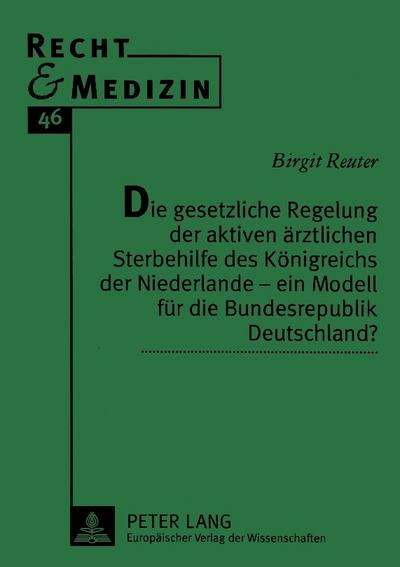 RECHT & MEDIZIN

46

Birgit Reuter

Die gesetzliche Regelung der aktiven ärztlichen Sterbehilfe des Königreichs der Niederlande – ein Modell für die Bundesrepublik Deutschland?

PETER LANG
Europäischer Verlag der Wissenschaften